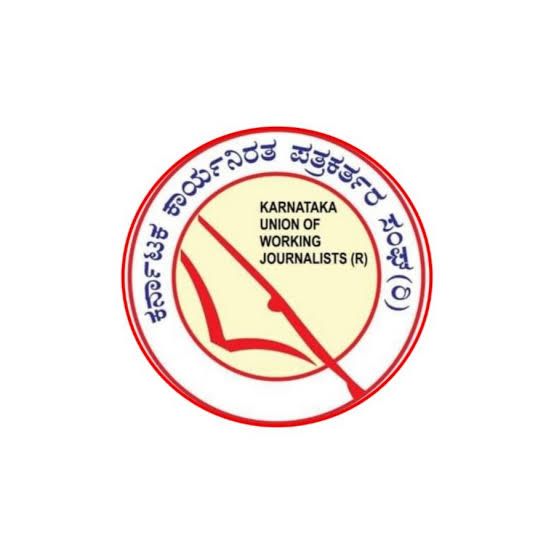 ಕರ್ನಾಟಕ ಕಾರ್ಯನಿರತ ಪತ್ರಕರ್ತರ ಸಂಘ (ರಿ)

KARNATAKA
UNION OF
WORKING
JOURNALISTS (R)